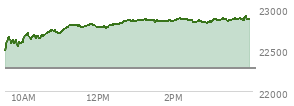 23000
22500
22000
10AM
12PM
2PM